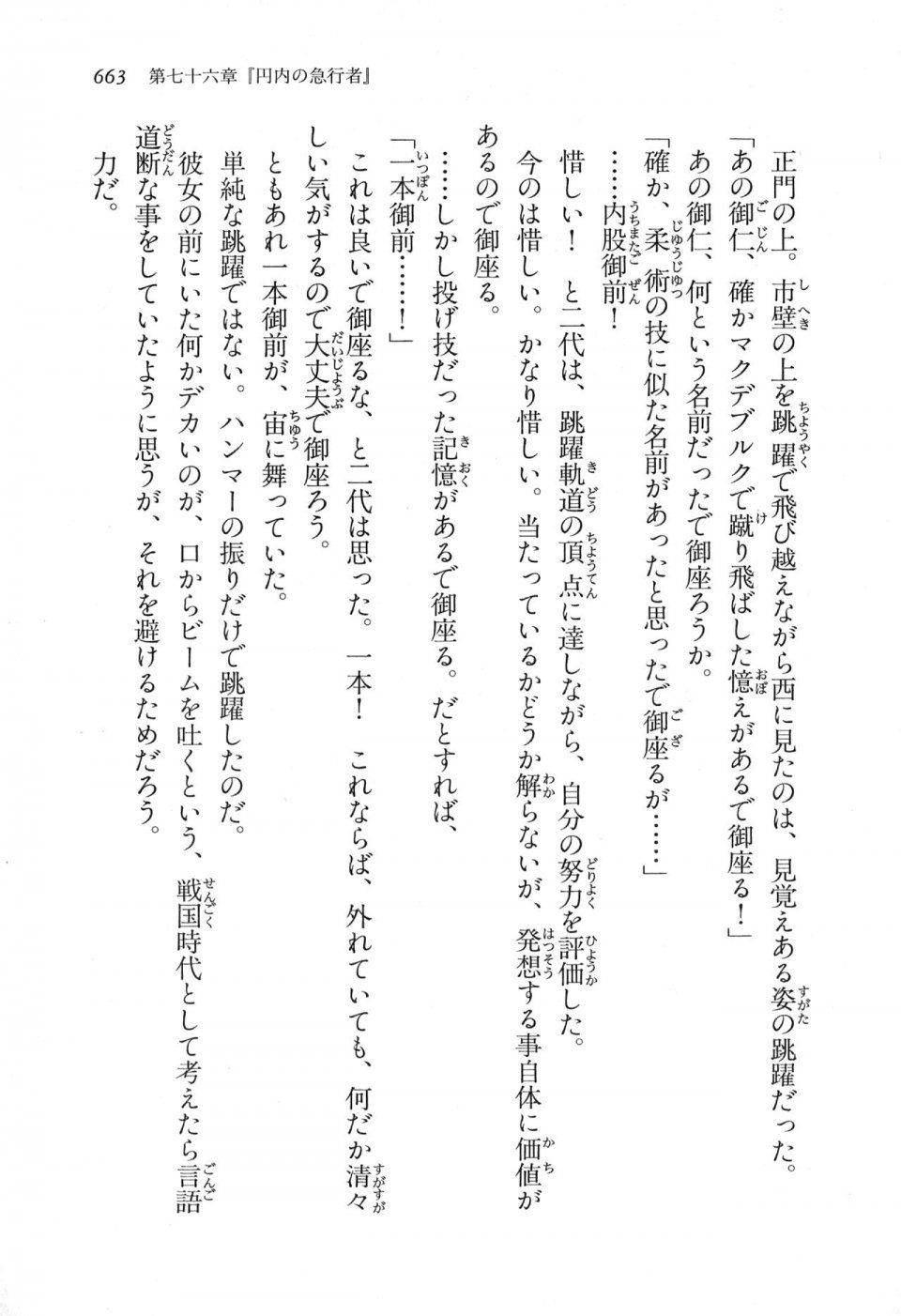 663　第七十六章『円内の急行者』

正門の上。市壁の上を跳躍で飛び越えながら西に見たのは、見覚えある姿の跳躍だった。

「あの御仁、確かマクデブルクで蹴り飛ばした憶えがあるで御座る！」

あの御仁、何という名前だったで御座ろうか。

「確か、柔術の技に似た名前があったと思ったで御座るが……」

……内股御前！

惜しい！　と二代は、跳躍軌道の頂点に達しながら、自分の努力を評価した。

今のは惜しい。かなり惜しい。当たっているかどうか解らないが、発想する事自体に価値があるので御座る。

……しかし投げ技だった記憶があるで御座る。だとすれば、

「一本御前……！」

これは良いで御座るな、と二代は思った。一本！　これならば、外れていても、何だか清々しい気がするので大丈夫で御座ろう。

ともあれ一本御前が、宙に舞っていた。

単純な跳躍ではない。ハンマーの振りだけで跳躍したのだ。

彼女の前にいた何かデカいのが、口からビームを吐くという、戦国時代として考えたら言語道断な事をしていたように思うが、それを避けるためだろう。

力だ。